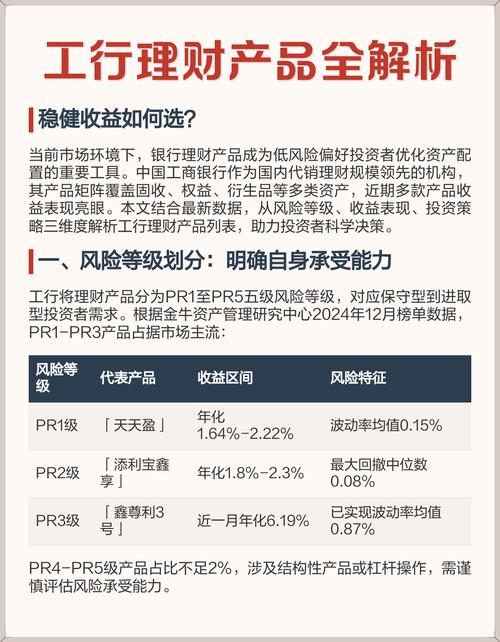 工行理财产品全解析

稳健收益如何选?

当前市场环境下，银行理财产品成为低风险偏好投资者优化资产配置的重要工具。中国工商银行作为国内代销理财规模领先的机构，其产品矩阵覆盖固收、权益、衍生品等多类资产，近期多款产品收益表现亮眼。本文结合最新数据，从风险等级、收益表现、投资策略三维度解析工行理财产品列表，助力投资者科学决策。

一、风险等级划分：明确自身承受能力

工行将理财产品分为PR1至PR5五级风险等级，对应保守型到进取型投资者需求。根据金牛资产管理研究中心2024年12月榜单数据，PR1-PR3产品占据市场主流:

| 风险等级 | 代表产品 | 收益区间 | 风险特征 |
|---|---|---|---|
| PR1级 | 「天天盈」 | 年化1.64%-2.22% | 波动率均值0.15% |
| PR2级 | 「添利宝鑫享」 | 年化1.8%-2.3% | 最大回撤中位数0.08% |
| PR3级 | 「鑫尊利3号」 | 近一月年化6.19% | 已实现波动率均值0.87% |

PR4-PR5级产品占比不足2%，涉及结构性产品或杠杆操作，需谨慎评估风险承受能力。